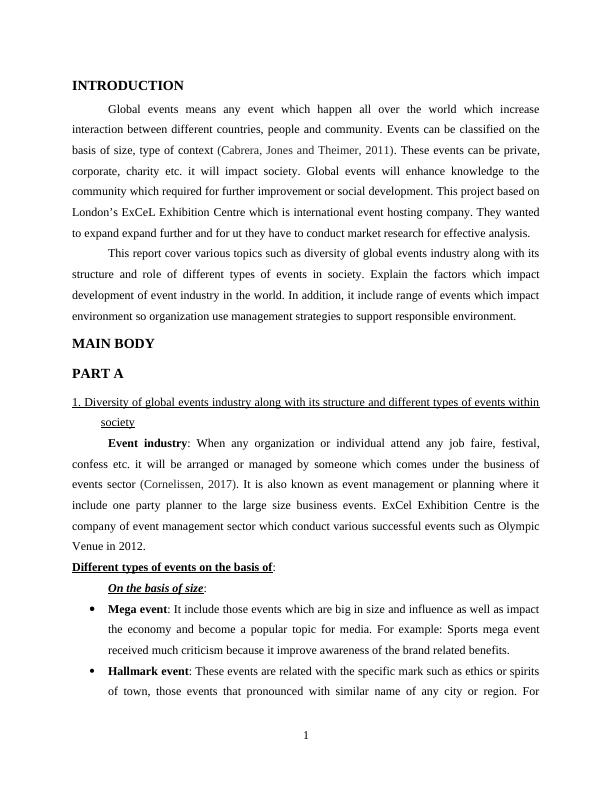 INTRODUCTION

Global events means any event which happen all over the world which increase interaction between different countries, people and community. Events can be classified on the basis of size, type of context (Cabrera, Jones and Theimer, 2011). These events can be private, corporate, charity etc. it will impact society. Global events will enhance knowledge to the community which required for further improvement or social development. This project based on London's ExCeL Exhibition Centre which is international event hosting company. They wanted to expand expand further and for ut they have to conduct market research for effective analysis.

This report cover various topics such as diversity of global events industry along with its structure and role of different types of events in society. Explain the factors which impact development of event industry in the world. In addition, it include range of events which impact environment so organization use management strategies to support responsible environment.

MAIN BODY

PART A

1. Diversity of global events industry along with its structure and different types of events within society

Event industry: When any organization or individual attend any job faire, festival, confess etc. it will be arranged or managed by someone which comes under the business of events sector (Cornelissen, 2017). It is also known as event management or planning where it include one party planner to the large size business events. ExCel Exhibition Centre is the company of event management sector which conduct various successful events such as Olympic Venue in 2012.

Different types of events on the basis of:

On the basis of size:

• Mega event: It include those events which are big in size and influence as well as impact the economy and become a popular topic for media. For example: Sports mega event received much criticism because it improve awareness of the brand related benefits.

• Hallmark event: These events are related with the specific mark such as ethics or spirits of town, those events that pronounced with similar name of any city or region. For

1